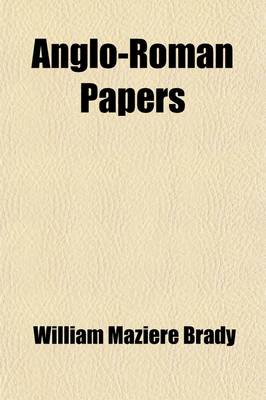 Anglo-Roman Papers

William Maziere Brady